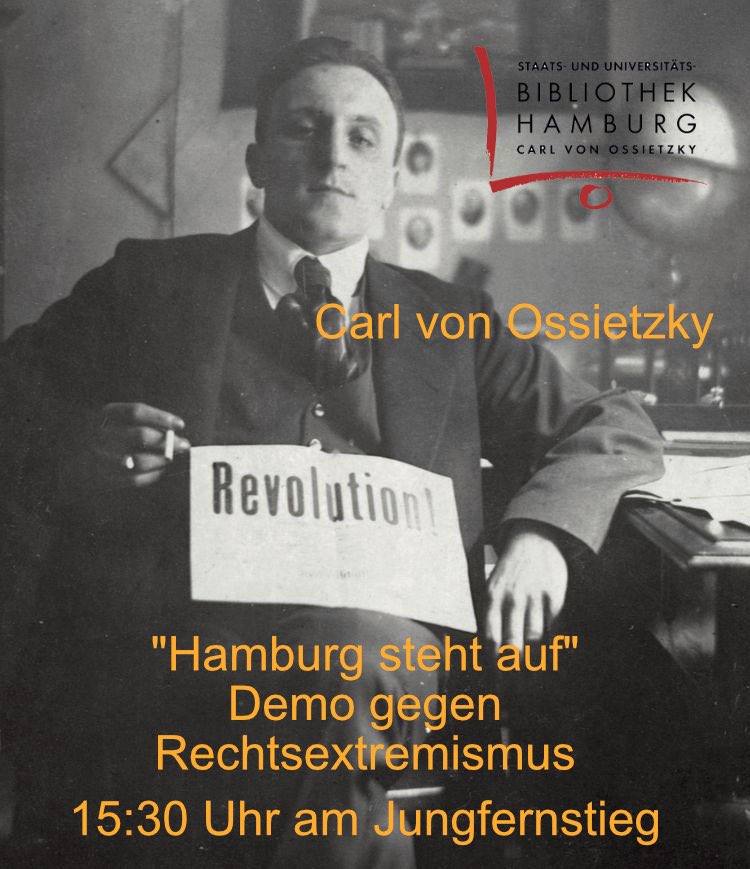 STAATS- UND UNIVERSITÄTS-
BIBLIOTHEK
HAMBURG
CARL VON OSSIETZKY

Carl von Ossietzky

Revolution!

"Hamburg steht auf"
Demo gegen
Rechtsextremismus

15:30 Uhr am Jungfernstieg